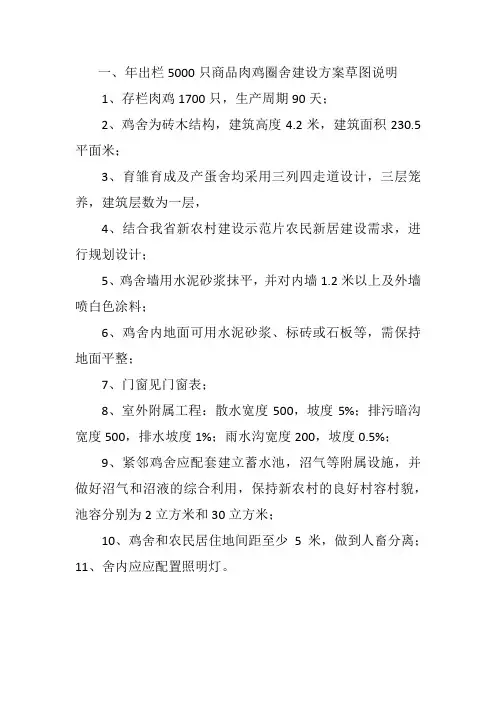 一、年出栏 5000 只商品肉鸡圈舍建设方案草图说明

1、存栏肉鸡 1700 只，生产周期 90 天；

2、鸡舍为砖木结构，建筑高度 4.2 米，建筑面积 230.5 平面米；

3、育雏育成及产蛋舍均采用三列四走道设计，三层笼养，建筑层数为一层，

4、结合我省新农村建设示范片农民新居建设需求，进行规划设计；

5、鸡舍墙用水泥砂浆抹平，并对内墙 1.2 米以上及外墙喷白色涂料；

6、鸡舍内地面可用水泥砂浆、标砖或石板等，需保持地面平整；

7、门窗见门窗表；

8、室外附属工程：散水宽度 500，坡度 5%；排污暗沟宽度 500，排水坡度 1%；雨水沟宽度 200，坡度 0.5%；

9、紧邻鸡舍应配套建立蓄水池，沼气等附属设施，并做好沼气和沼液的综合利用，保持新农村的良好村容村貌，池容分别为 2 立方米和 30 立方米；

10、鸡舍和农民居住地间距至少 5 米，做到人畜分离；
11、舍内应应配置照明灯。